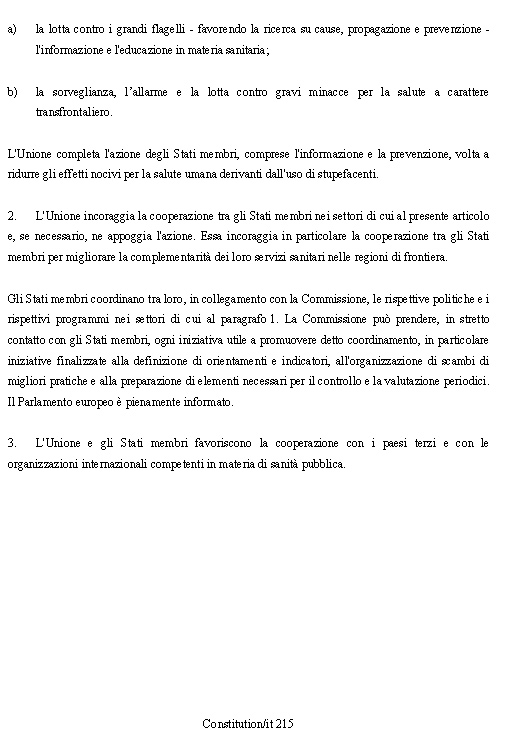 a) la lotta contro i grandi flagelli - favorendo la ricerca su cause, propagazione e prevenzione - l'informazione e l'educazione in materia sanitaria;

b) la sorveglianza, l'allarme e la lotta contro gravi minacce per la salute a carattere transfrontaliero.

L'Unione completa l'azione degli Stati membri, comprese l'informazione e la prevenzione, volta a ridurre gli effetti nocivi per la salute umana derivanti dall'uso di stupefacenti.

2. L'Unione incoraggia la cooperazione tra gli Stati membri nei settori di cui al presente articolo e, se necessario, ne appoggia l'azione. Essa incoraggia in particolare la cooperazione tra gli Stati membri per migliorare la complementarità dei loro servizi sanitari nelle regioni di frontiera.

Gli Stati membri coordinano tra loro, in collegamento con la Commissione, le rispettive politiche e i rispettivi programmi nei settori di cui al paragrafo 1. La Commissione può prendere, in stretto contatto con gli Stati membri, ogni iniziativa utile a promuovere detto coordinamento, in particolare iniziative finalizzate alla definizione di orientamenti e indicatori, all'organizzazione di scambi di migliori pratiche e alla preparazione di elementi necessari per il controllo e la valutazione periodici. Il Parlamento europeo è pienamente informato.

3. L'Unione e gli Stati membri favoriscono la cooperazione con i paesi terzi e con le organizzazioni internazionali competenti in materia di sanità pubblica.

Constitution/it 215